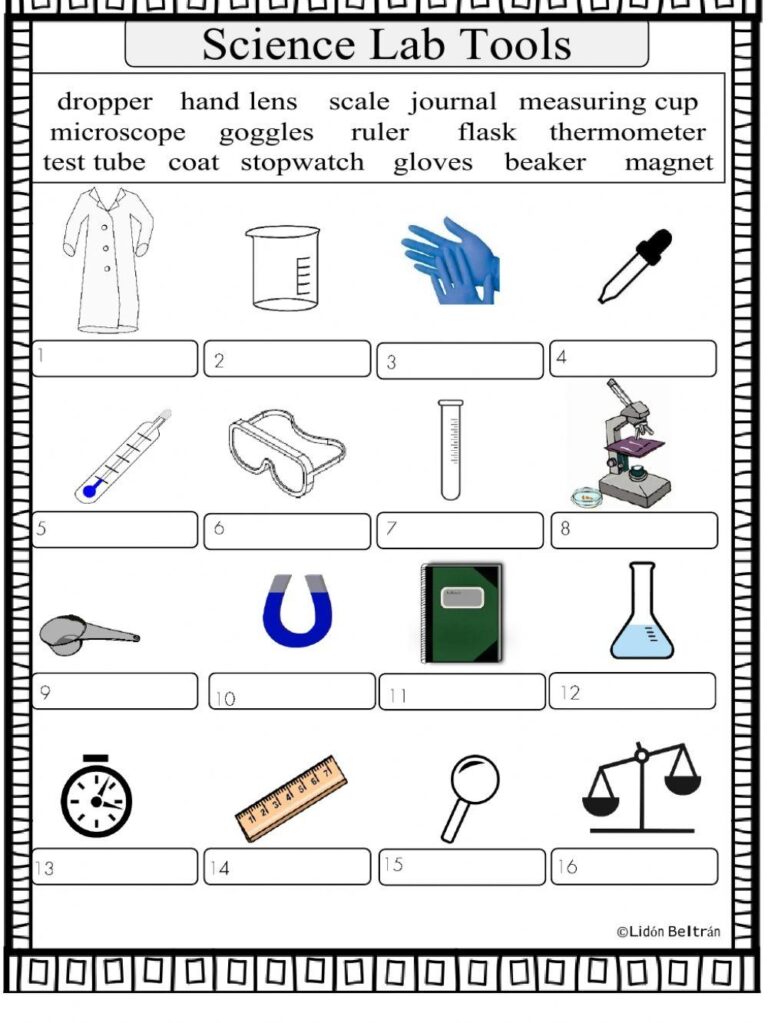 Science Lab Tools

dropper hand lens scale journal measuring cup microscope goggles ruler flask thermometer test tube coat stopwatch gloves beaker magnet

1

2

3

4

5

6

7

8

9

10

11

12

13

14

15

16

©Lidón Beltrán